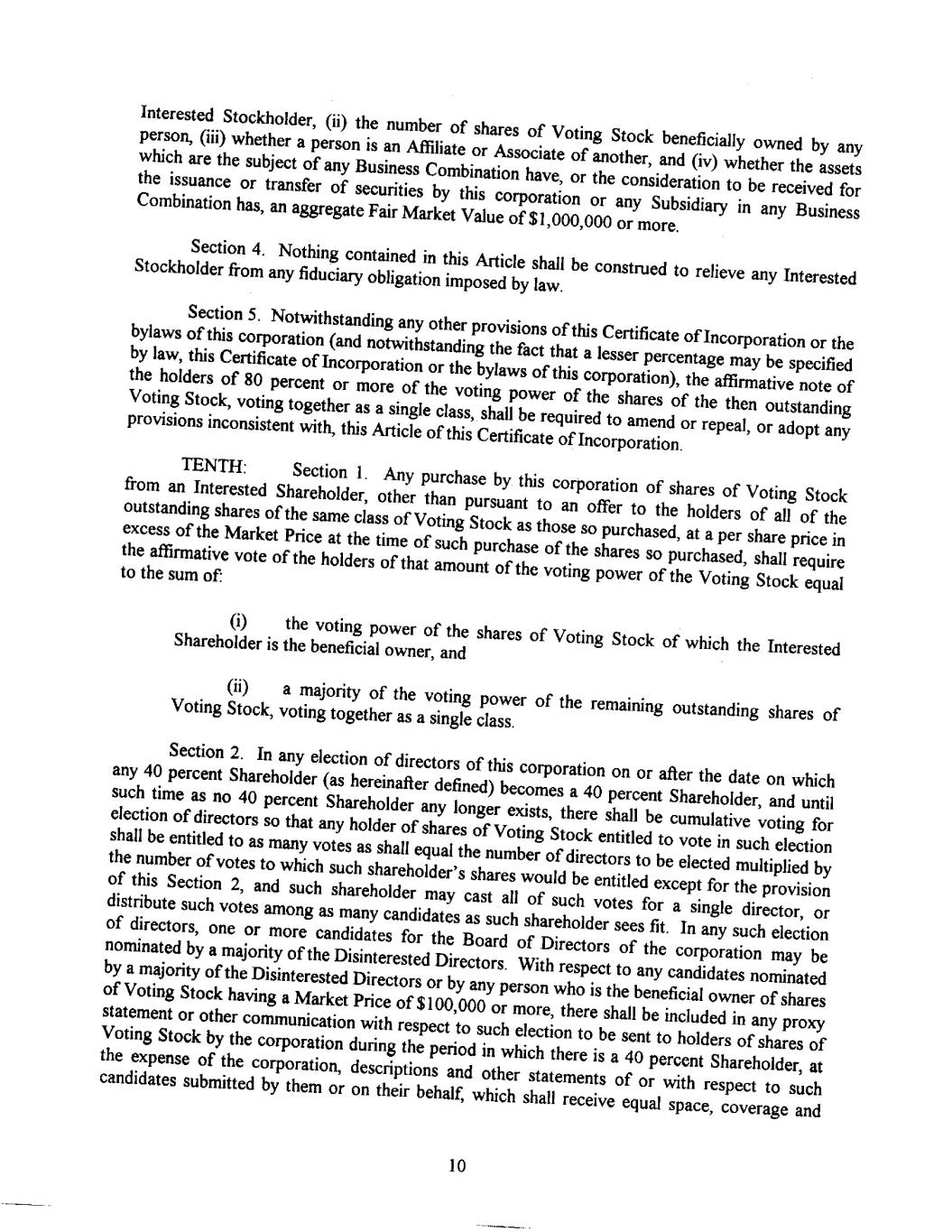 Interested Stockholder, (ii) the number of shares of Voting Stock beneficially owned by any person, (iii) whether a person is an Affiliate or Associate of another, and (iv) whether the assets which are the subject of any Business Combination have, or the consideration to be received for the issuance or transfer of securities by this corporation or any Subsidiary in any Business Combination has, an aggregate Fair Market Value of $1,000,000 or more.

Section 4. Nothing contained in this Article shall be construed to relieve any Interested Stockholder from any fiduciary obligation imposed by law.

Section 5. Notwithstanding any other provisions of this Certificate of Incorporation or the bylaws of this corporation (and notwithstanding the fact that a lesser percentage may be specified by law, this Certificate of Incorporation or the bylaws of this corporation), the affirmative note of the holders of 80 percent or more of the voting power of the shares of the then outstanding Voting Stock, voting together as a single class, shall be required to amend or repeal, or adopt any provisions inconsistent with, this Article of this Certificate of Incorporation.

TENTH: Section 1. Any purchase by this corporation of shares of Voting Stock from an Interested Shareholder, other than pursuant to an offer to the holders of all of the outstanding shares of the same class of Voting Stock as those so purchased, at a per share price in excess of the Market Price at the time of such purchase of the shares so purchased, shall require the affirmative vote of the holders of that amount of the voting power of the Voting Stock equal to the sum of:

(i) the voting power of the shares of Voting Stock of which the Interested Shareholder is the beneficial owner, and

(ii) a majority of the voting power of the remaining outstanding shares of Voting Stock, voting together as a single class.

Section 2. In any election of directors of this corporation on or after the date on which any 40 percent Shareholder (as hereinafter defined) becomes a 40 percent Shareholder, and until such time as no 40 percent Shareholder any longer exists, there shall be cumulative voting for election of directors so that any holder of shares of Voting Stock entitled to vote in such election shall be entitled to as many votes as shall equal the number of directors to be elected multiplied by the number of votes to which such shareholder's shares would be entitled except for the provision of this Section 2, and such shareholder may cast all of such votes for a single director, or distribute such votes among as many candidates as such shareholder sees fit. In any such election of directors, one or more candidates for the Board of Directors of the corporation may be nominated by a majority of the Disinterested Directors. With respect to any candidates nominated by a majority of the Disinterested Directors or by any person who is the beneficial owner of shares of Voting Stock having a Market Price of $100,000 or more, there shall be included in any proxy statement or other communication with respect to such election to be sent to holders of shares of Voting Stock by the corporation during the period in which there is a 40 percent Shareholder, at the expense of the corporation, descriptions and other statements of or with respect to such candidates submitted by them or on their behalf, which shall receive equal space, coverage and

10